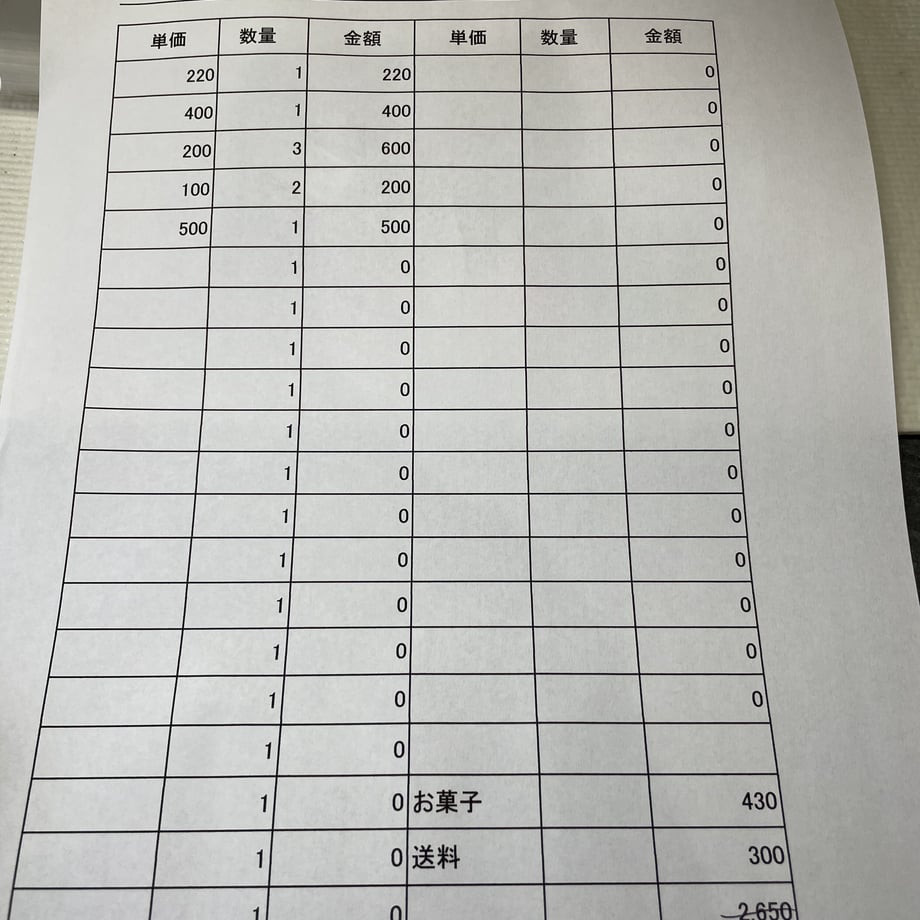 | 単価 | 数量 | 金額 | 単価 | 数量 | 金額 |
|---|---|---|---|---|---|
| 220 | 1 | 220 | | | 0 |
| 400 | 1 | 400 | | | 0 |
| 200 | 3 | 600 | | | 0 |
| 100 | 2 | 200 | | | 0 |
| 500 | 1 | 500 | | | 0 |
| | 1 | 0 | | | 0 |
| | 1 | 0 | | | 0 |
| | 1 | 0 | | | 0 |
| | 1 | 0 | | | 0 |
| | 1 | 0 | | | 0 |
| | 1 | 0 | | | 0 |
| | 1 | 0 | | | 0 |
| | 1 | 0 | | | 0 |
| | 1 | 0 | | | 0 |
| | 1 | 0 | | | 0 |
| | 1 | 0 | | | 0 |
| | 1 | 0 | | | |
| | 1 | 0 | お菓子 | | 430 |
| | 1 | 0 | 送料 | | 300 |
| | 1 | 0 | | | 2,650 |